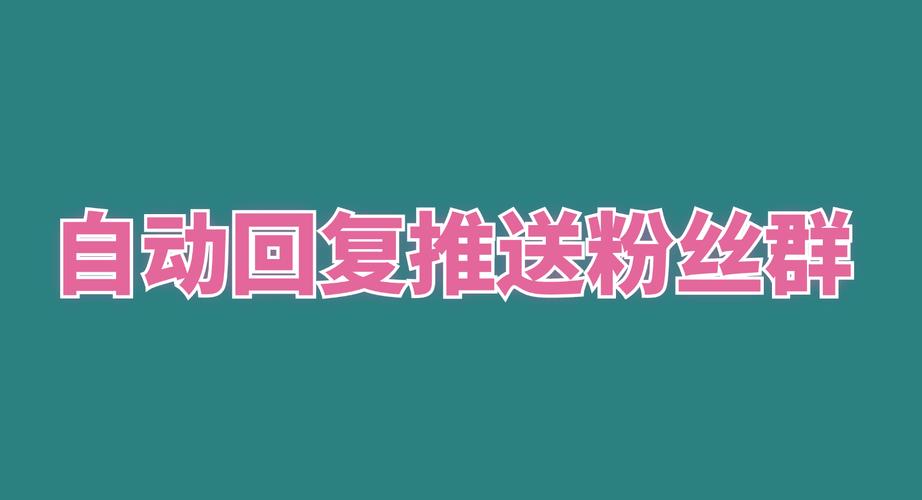 自动回复推送粉丝群